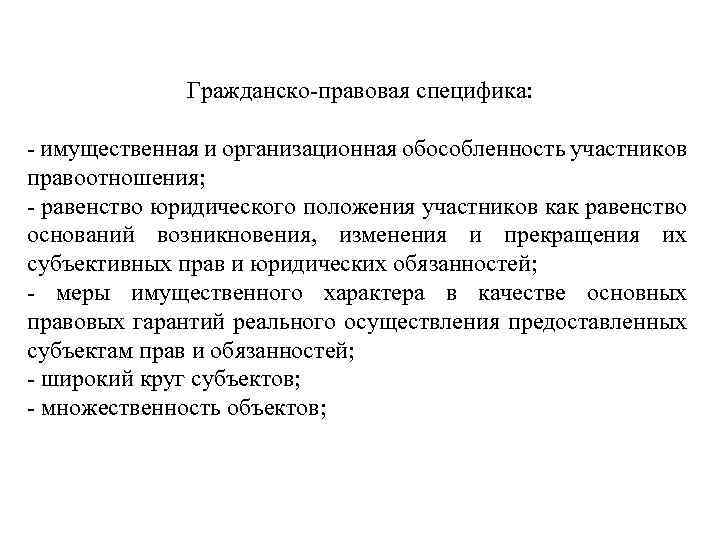 Гражданско-правовая специфика:

- имущественная и организационная обособленность участников правоотношения;
- равенство юридического положения участников как равенство оснований возникновения, изменения и прекращения их субъективных прав и юридических обязанностей;
- меры имущественного характера в качестве основных правовых гарантий реального осуществления предоставленных субъектам прав и обязанностей;
- широкий круг субъектов;
- множественность объектов;